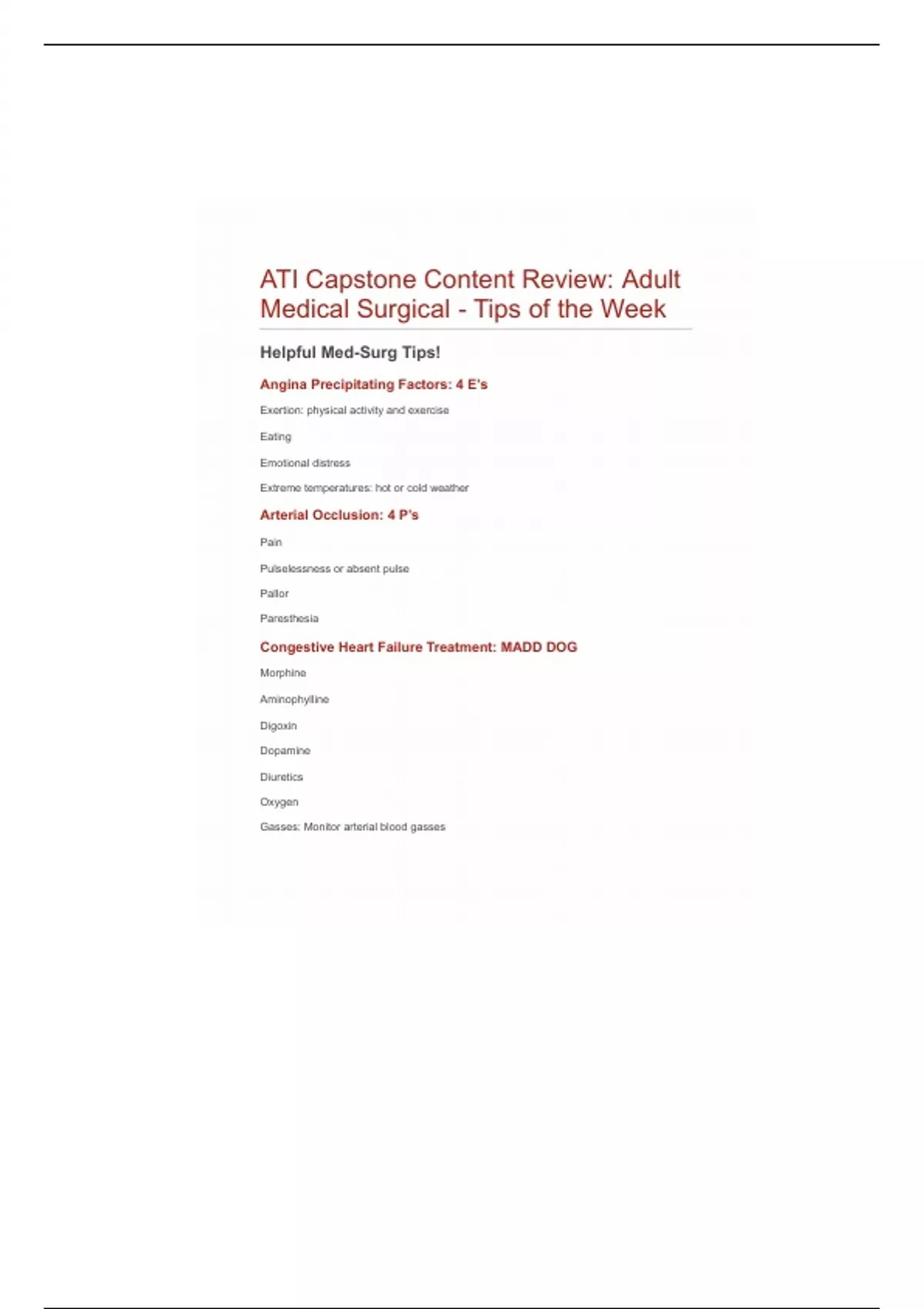 ATI Capstone Content Review: Adult Medical Surgical - Tips of the Week

Helpful Med-Surg Tips!

Angina Precipitating Factors: 4 E's

Exertion: physical activity and exercise

Eating

Emotional distress

Extreme temperatures: hot or cold weather

Arterial Occlusion: 4 P's

Pain

Pulselessness or absent pulse

Pallor

Paresthesia

Congestive Heart Failure Treatment: MADD DOG

Morphine

Aminophylline

Digoxin

Dopamine

Diuretics

Oxygen

Gasses: Monitor arterial blood gasses